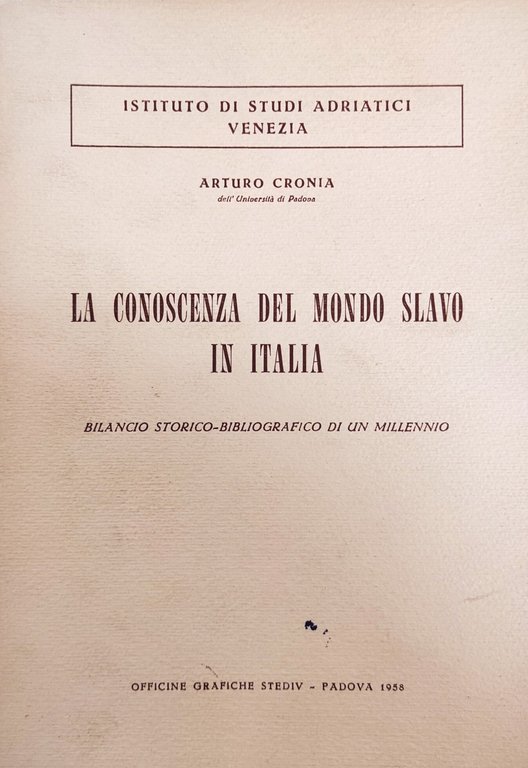 ISTITUTO DI STUDI ADRIATICI
VENEZIA

ARTURO CRONIA
dell' Università di Padova

LA CONOSCENZA DEL MONDO SLAVO
IN ITALIA

BILANCIO STORICO-BIBLIOGRAFICO DI UN MILLENNIO

OFFICINE GRAFICHE STEDIV - PADOVA 1958